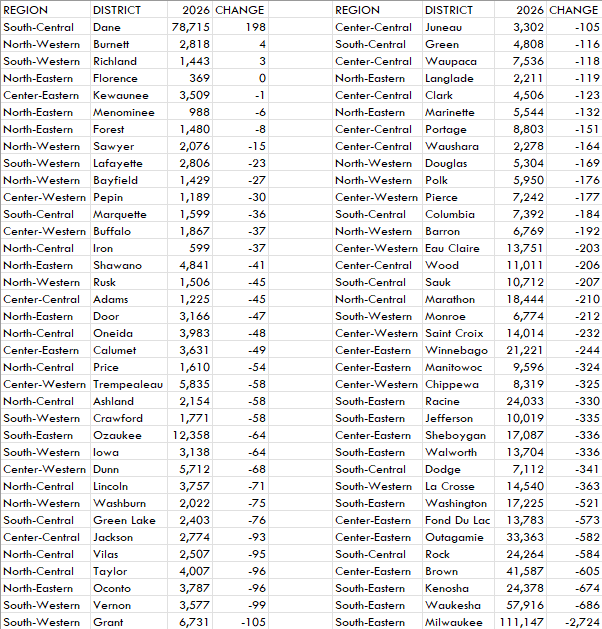 | REGION | DISTRICT | 2026 | CHANGE |
|---|---|---|---|
| South-Central | Dane | 78,715 | 198 |
| North-Western | Burnett | 2,818 | 4 |
| South-Western | Richland | 1,443 | 3 |
| North-Eastern | Florence | 369 | 0 |
| Center-Eastern | Kewaunee | 3,509 | -1 |
| North-Eastern | Menominee | 988 | -6 |
| North-Eastern | Forest | 1,480 | -8 |
| North-Western | Sawyer | 2,076 | -15 |
| South-Western | Lafayette | 2,806 | -23 |
| North-Western | Bayfield | 1,429 | -27 |
| Center-Western | Pepin | 1,189 | -30 |
| South-Central | Marquette | 1,599 | -36 |
| Center-Western | Buffalo | 1,867 | -37 |
| North-Central | Iron | 599 | -37 |
| North-Eastern | Shawano | 4,841 | -41 |
| North-Western | Rusk | 1,506 | -45 |
| Center-Central | Adams | 1,225 | -45 |
| North-Eastern | Door | 3,166 | -47 |
| North-Central | Oneida | 3,983 | -48 |
| Center-Eastern | Calumet | 3,631 | -49 |
| North-Central | Price | 1,610 | -54 |
| Center-Western | Trempealeau | 5,835 | -58 |
| North-Central | Ashland | 2,154 | -58 |
| South-Western | Crawford | 1,771 | -58 |
| South-Eastern | Ozaukee | 12,358 | -64 |
| South-Western | Iowa | 3,138 | -64 |
| Center-Western | Dunn | 5,712 | -68 |
| North-Central | Lincoln | 3,757 | -71 |
| North-Western | Washburn | 2,022 | -75 |
| South-Central | Green Lake | 2,403 | -76 |
| Center-Central | Jackson | 2,774 | -93 |
| North-Central | Vilas | 2,507 | -95 |
| North-Central | Taylor | 4,007 | -96 |
| North-Eastern | Oconto | 3,787 | -96 |
| South-Western | Vernon | 3,577 | -99 |
| South-Western | Grant | 6,731 | -105 |

| REGION | DISTRICT | 2026 | CHANGE |
|---|---|---|---|
| Center-Central | Juneau | 3,302 | -105 |
| South-Central | Green | 4,808 | -116 |
| Center-Central | Waupaca | 7,536 | -118 |
| North-Eastern | Langlade | 2,211 | -119 |
| Center-Central | Clark | 4,506 | -123 |
| North-Eastern | Marinette | 5,544 | -132 |
| Center-Central | Portage | 8,803 | -151 |
| Center-Central | Waushara | 2,278 | -164 |
| North-Western | Douglas | 5,304 | -169 |
| North-Western | Polk | 5,950 | -176 |
| Center-Western | Pierce | 7,242 | -177 |
| South-Central | Columbia | 7,392 | -184 |
| North-Western | Barron | 6,769 | -192 |
| Center-Western | Eau Claire | 13,751 | -203 |
| Center-Central | Wood | 11,011 | -206 |
| South-Central | Sauk | 10,712 | -207 |
| North-Central | Marathon | 18,444 | -210 |
| South-Western | Monroe | 6,774 | -212 |
| Center-Western | Saint Croix | 14,014 | -232 |
| Center-Eastern | Winnebago | 21,221 | -244 |
| Center-Eastern | Manitowoc | 9,596 | -324 |
| Center-Western | Chippewa | 8,319 | -325 |
| South-Eastern | Racine | 24,033 | -330 |
| South-Eastern | Jefferson | 10,019 | -335 |
| Center-Eastern | Sheboygan | 17,087 | -336 |
| South-Eastern | Walworth | 13,704 | -336 |
| South-Central | Dodge | 7,112 | -341 |
| South-Western | La Crosse | 14,540 | -363 |
| South-Eastern | Washington | 17,225 | -521 |
| Center-Eastern | Fond Du Lac | 13,783 | -573 |
| Center-Eastern | Outagamie | 33,363 | -582 |
| South-Central | Rock | 24,264 | -584 |
| Center-Eastern | Brown | 41,587 | -605 |
| South-Eastern | Kenosha | 24,378 | -674 |
| South-Eastern | Waukesha | 57,916 | -686 |
| South-Eastern | Milwaukee | 111,147 | -2,724 |